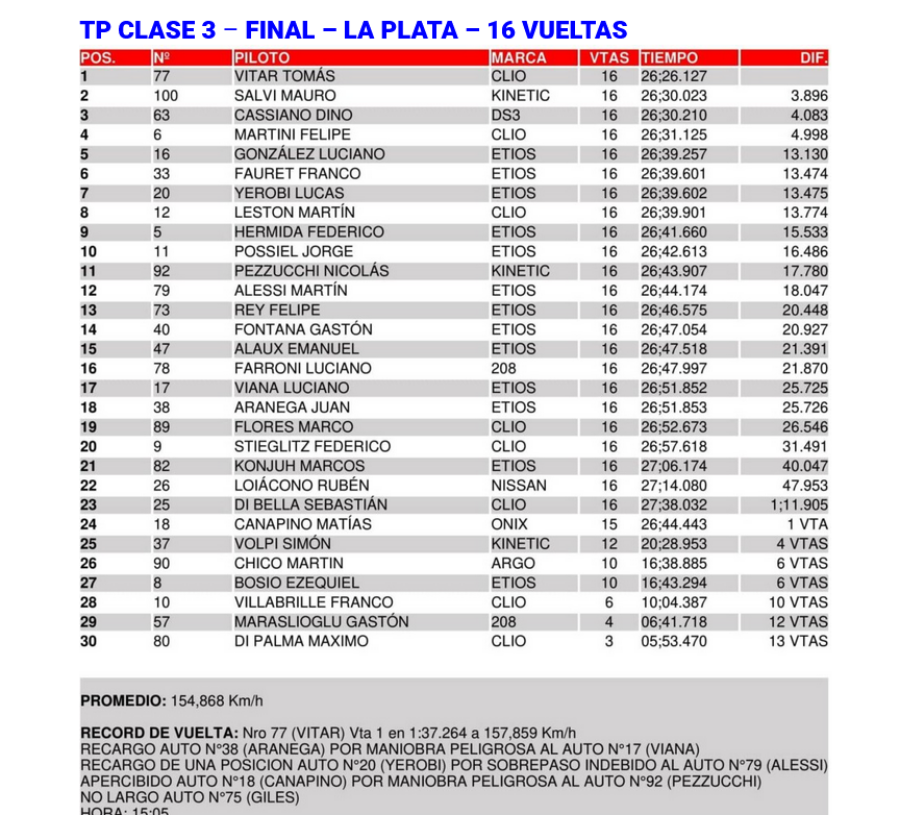 TP CLASE 3 – FINAL – LA PLATA – 16 VUELTAS

| POS. | Nº | PILOTO | MARCA | VTAS | TIEMPO | DIF. |
|---|---|---|---|---|---|---|
| 1 | 77 | VITAR TOMÁS | CLIO | 16 | 26;26.127 | |
| 2 | 100 | SALVI MAURO | KINETIC | 16 | 26;30.023 | 3.896 |
| 3 | 63 | CASSIANO DINO | DS3 | 16 | 26;30.210 | 4.083 |
| 4 | 6 | MARTINI FELIPE | CLIO | 16 | 26;31.125 | 4.998 |
| 5 | 16 | GONZÁLEZ LUCIANO | ETIOS | 16 | 26;39.257 | 13.130 |
| 6 | 33 | FAURET FRANCO | ETIOS | 16 | 26;39.601 | 13.474 |
| 7 | 20 | YEROBI LUCAS | ETIOS | 16 | 26;39.602 | 13.475 |
| 8 | 12 | LESTON MARTÍN | CLIO | 16 | 26;39.901 | 13.774 |
| 9 | 5 | HERMIDA FEDERICO | ETIOS | 16 | 26;41.660 | 15.533 |
| 10 | 11 | POSSIEL JORGE | ETIOS | 16 | 26;42.613 | 16.486 |
| 11 | 92 | PEZZUCCHI NICOLÁS | KINETIC | 16 | 26;43.907 | 17.780 |
| 12 | 79 | ALESSI MARTÍN | ETIOS | 16 | 26;44.174 | 18.047 |
| 13 | 73 | REY FELIPE | ETIOS | 16 | 26;46.575 | 20.448 |
| 14 | 40 | FONTANA GASTÓN | ETIOS | 16 | 26;47.054 | 20.927 |
| 15 | 47 | ALAUX EMANUEL | ETIOS | 16 | 26;47.518 | 21.391 |
| 16 | 78 | FARRONI LUCIANO | 208 | 16 | 26;47.997 | 21.870 |
| 17 | 17 | VIANA LUCIANO | ETIOS | 16 | 26;51.852 | 25.725 |
| 18 | 38 | ARANEGA JUAN | ETIOS | 16 | 26;51.853 | 25.726 |
| 19 | 89 | FLORES MARCO | CLIO | 16 | 26;52.673 | 26.546 |
| 20 | 9 | STIEGLITZ FEDERICO | CLIO | 16 | 26;57.618 | 31.491 |
| 21 | 82 | KONJUH MARCOS | ETIOS | 16 | 27;06.174 | 40.047 |
| 22 | 26 | LOIÁCONO RUBÉN | NISSAN | 16 | 27;14.080 | 47.953 |
| 23 | 25 | DI BELLA SEBASTIÁN | CLIO | 16 | 27;38.032 | 1;11.905 |
| 24 | 18 | CANAPINO MATÍAS | ONIX | 15 | 26;44.443 | 1 VTA |
| 25 | 37 | VOLPI SIMÓN | KINETIC | 12 | 20;28.953 | 4 VTAS |
| 26 | 90 | CHICO MARTIN | ARGO | 10 | 16;38.885 | 6 VTAS |
| 27 | 8 | BOSIO EZEQUIEL | ETIOS | 10 | 16;43.294 | 6 VTAS |
| 28 | 10 | VILLABRILLE FRANCO | CLIO | 6 | 10;04.387 | 10 VTAS |
| 29 | 57 | MARASLIOGLU GASTÓN | 208 | 4 | 06;41.718 | 12 VTAS |
| 30 | 80 | DI PALMA MAXIMO | CLIO | 3 | 05;53.470 | 13 VTAS |

PROMEDIO: 154,868 Km/h

RECORD DE VUELTA: Nro 77 (VITAR) Vta 1 en 1:37.264 a 157,859 Km/h
RECARGO AUTO N°38 (ARANEGA) POR MANIOBRA PELIGROSA AL AUTO N°17 (VIANA)
RECARGO DE UNA POSICION AUTO N°20 (YEROBI) POR SOBREPASO INDEBIDO AL AUTO N°79 (ALESSI)
APERCIBIDO AUTO N°18 (CANAPINO) POR MANIOBRA PELIGROSA AL AUTO N°92 (PEZZUCCHI)
NO LARGO AUTO N°75 (GILES)
HORA: 15:05